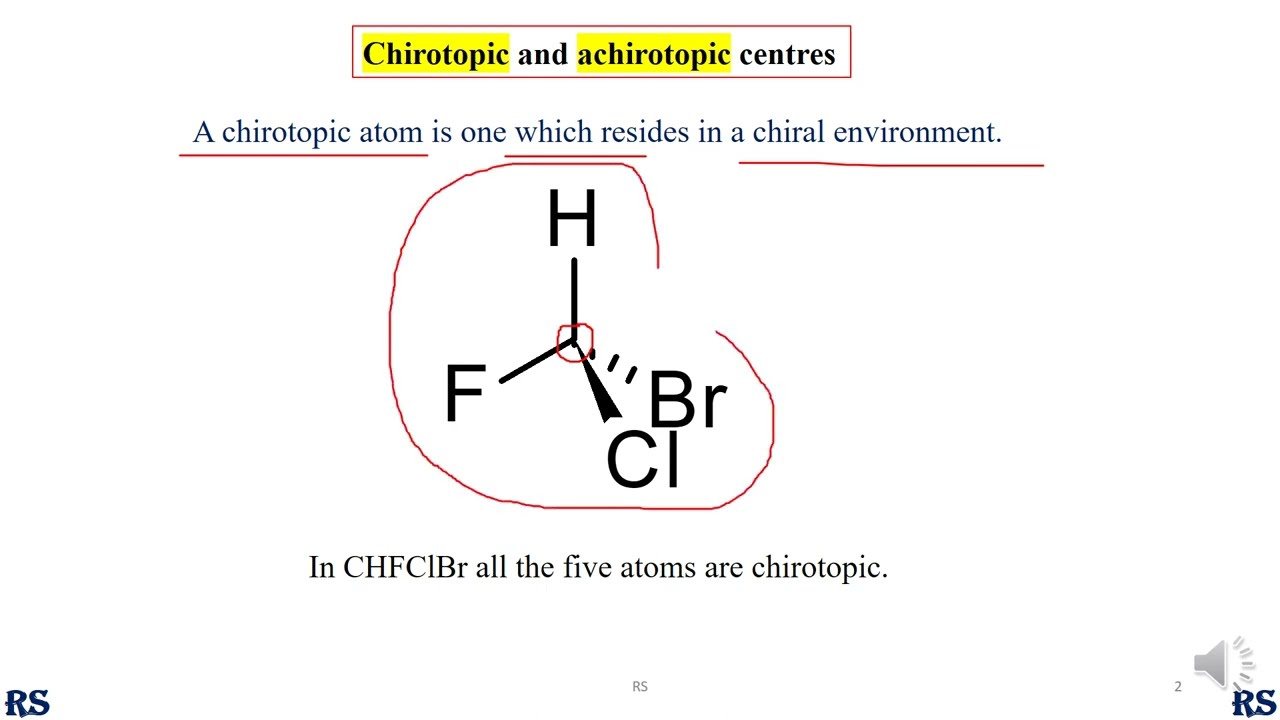 Chirotopic and achirotopic centres

A chirotopic atom is one which resides in a chiral environment.

H

F

Br

Cl

In CHFClBr all the five atoms are chirotopic.

RS

RS

2

RS